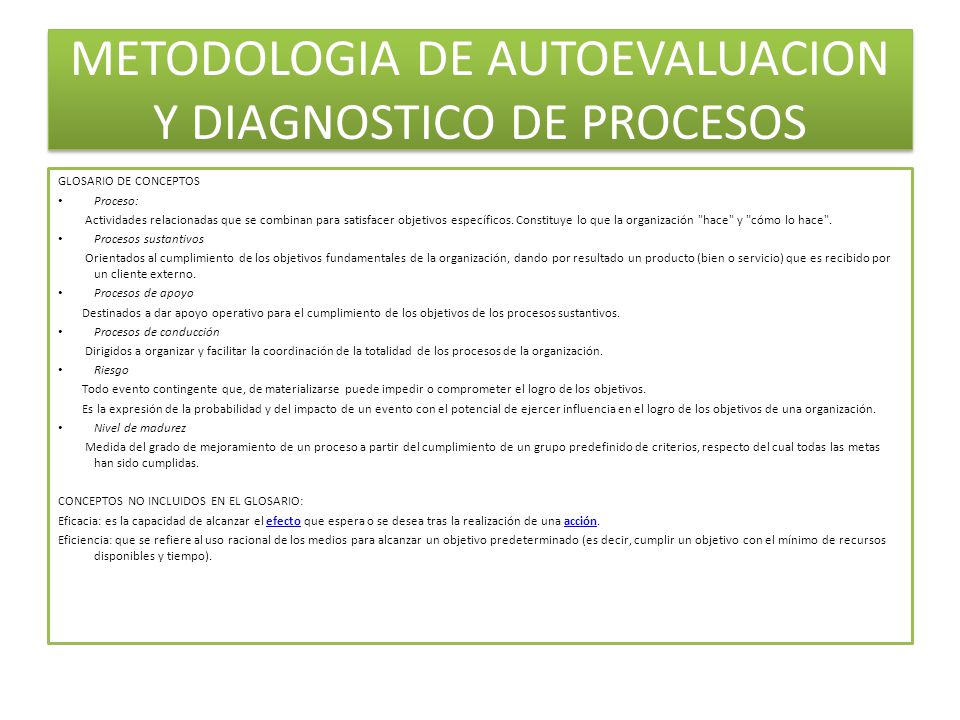 METODOLOGIA DE AUTOEVALUACION Y DIAGNOSTICO DE PROCESOS

GLOSARIO DE CONCEPTOS

• Proceso:

Actividades relacionadas que se combinan para satisfacer objetivos específicos. Constituye lo que la organización "hace" y "cómo lo hace".

• Procesos sustantivos

Orientados al cumplimiento de los objetivos fundamentales de la organización, dando por resultado un producto (bien o servicio) que es recibido por un cliente externo.

• Procesos de apoyo

Destinados a dar apoyo operativo para el cumplimiento de los objetivos de los procesos sustantivos.

• Procesos de conducción

Dirigidos a organizar y facilitar la coordinación de la totalidad de los procesos de la organización.

• Riesgo

Todo evento contingente que, de materializarse puede impedir o comprometer el logro de los objetivos.

Es la expresión de la probabilidad y del impacto de un evento con el potencial de ejercer influencia en el logro de los objetivos de una organización.

• Nivel de madurez

Medida del grado de mejoramiento de un proceso a partir del cumplimiento de un grupo predefinido de criterios, respecto del cual todas las metas han sido cumplidas.

CONCEPTOS NO INCLUIDOS EN EL GLOSARIO:

Eficacia: es la capacidad de alcanzar el efecto que espera o se desea tras la realización de una acción.

Eficiencia: que se refiere al uso racional de los medios para alcanzar un objetivo predeterminado (es decir, cumplir un objetivo con el mínimo de recursos disponibles y tiempo).